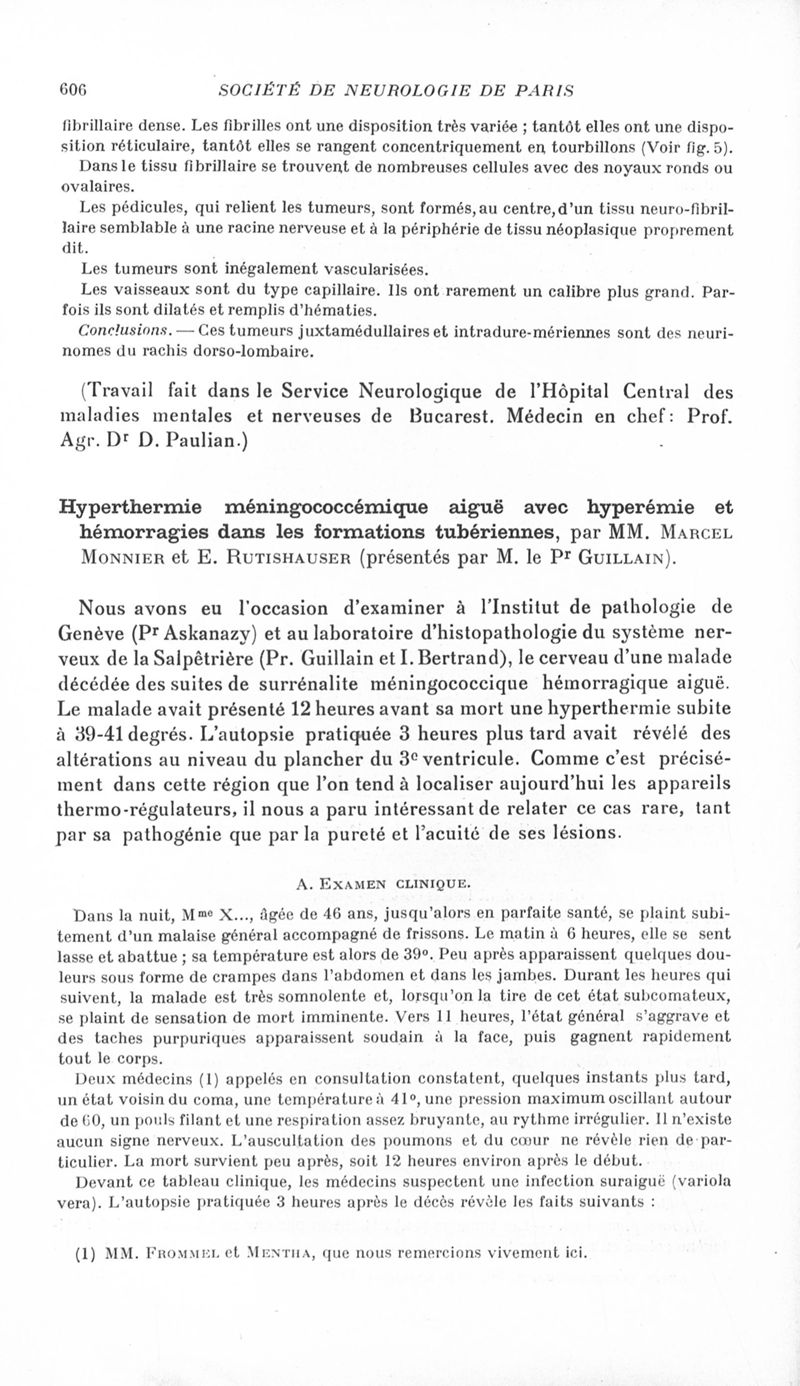 606 SOCIÉTÉ DE NEUROLOGIE DE PARIS

fibrillaire dense. Les fibrilles ont une disposition très variée ; tantôt elles ont une disposition réticulaire, tantôt elles se rangent concentriquement en tourbillons (Voir fig. 5).

Dans le tissu fibrillaire se trouvent de nombreuses cellules avec des noyaux ronds ou ovalaires.

Les pédicules, qui relient les tumeurs, sont formés, au centre, d'un tissu neuro-fibrillaire semblable à une racine nerveuse et à la périphérie de tissu néoplasique proprement dit.

Les tumeurs sont inégalement vascularisées.

Les vaisseaux sont du type capillaire. Ils ont rarement un calibre plus grand. Parfois ils sont dilatés et remplis d'hématies.

Conclusions. — Ces tumeurs juxtamédullaires et intradure-mériennes sont des neurinomes du rachis dorso-lombaire.

(Travail fait dans le Service Neurologique de l'Hôpital Central des maladies mentales et nerveuses de Bucarest. Médecin en chef : Prof. Agr. Dr D. Paulian.)

Hyperthermie méningococcémique aiguë avec hyperémie et hémorragies dans les formations tubériennes, par MM. Marcel Monnier et E. Rutishauser (présentés par M. le Pr Guillain).

Nous avons eu l'occasion d'examiner à l'Institut de pathologie de Genève (Pr Askanazy) et au laboratoire d'histopathologie du système nerveux de la Salpêtrière (Pr. Guillain et I. Bertrand), le cerveau d'une malade décédée des suites de surrénalite méningococcique hémorragique aiguë. Le malade avait présenté 12 heures avant sa mort une hyperthermie subite à 39-41 degrés. L'autopsie pratiquée 3 heures plus tard avait révélé des altérations au niveau du plancher du 3e ventricule. Comme c'est précisément dans cette région que l'on tend à localiser aujourd'hui les appareils thermo-régulateurs, il nous a paru intéressant de relater ce cas rare, tant par sa pathogénie que par la pureté et l'acuité de ses lésions.

A. Examen clinique.

Dans la nuit, Mme X..., âgée de 46 ans, jusqu'alors en parfaite santé, se plaint subitement d'un malaise général accompagné de frissons. Le matin à 6 heures, elle se sent lasse et abattue ; sa température est alors de 39°. Peu après apparaissent quelques douleurs sous forme de crampes dans l'abdomen et dans les jambes. Durant les heures qui suivent, la malade est très somnolente et, lorsqu'on la tire de cet état subcomateux, se plaint de sensation de mort imminente. Vers 11 heures, l'état général s'aggrave et des taches purpuriques apparaissent soudain à la face, puis gagnent rapidement tout le corps.

Deux médecins (1) appelés en consultation constatent, quelques instants plus tard, un état voisin du coma, une température à 41°, une pression maximum oscillant autour de 60, un pouls filant et une respiration assez bruyante, au rythme irrégulier. Il n'existe aucun signe nerveux. L'auscultation des poumons et du cœur ne révèle rien de particulier. La mort survient peu après, soit 12 heures environ après le début.

Devant ce tableau clinique, les médecins suspectent une infection suraiguë (variola vera). L'autopsie pratiquée 3 heures après le décès révèle les faits suivants :

(1) MM. Frommel et Mentha, que nous remercions vivement ici.